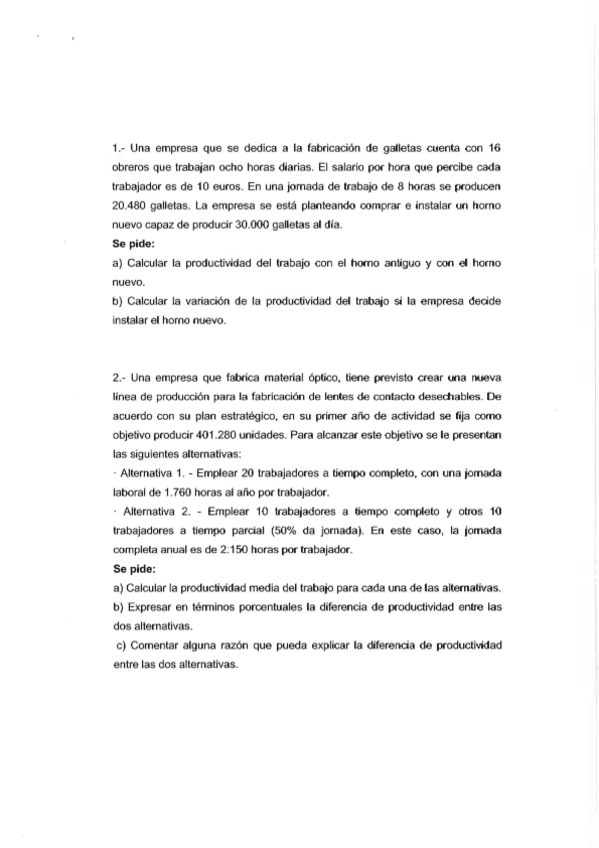 1.- Una empresa que se dedica a la fabricación de galletas cuenta con 16 obreros que trabajan ocho horas diarias. El salario por hora que percibe cada trabajador es de 10 euros. En una jornada de trabajo de 8 horas se producen 20.480 galletas. La empresa se está planteando comprar e instalar un horno nuevo capaz de producir 30.000 galletas al día.
Se pide:
a) Calcular la productividad del trabajo con el horno antiguo y con el horno nuevo.
b) Calcular la variación de la productividad del trabajo si la empresa decide instalar el horno nuevo.

2.- Una empresa que fabrica material óptico, tiene previsto crear una nueva línea de producción para la fabricación de lentes de contacto desechables. De acuerdo con su plan estratégico, en su primer año de actividad se fija como objetivo producir 401.280 unidades. Para alcanzar este objetivo se le presentan las siguientes alternativas:
· Alternativa 1. - Emplear 20 trabajadores a tiempo completo, con una jornada laboral de 1.760 horas al año por trabajador.
· Alternativa 2. - Emplear 10 trabajadores a tiempo completo y otros 10 trabajadores a tiempo parcial (50% da jornada). En este caso, la jornada completa anual es de 2.150 horas por trabajador.
Se pide:
a) Calcular la productividad media del trabajo para cada una de las alternativas.
b) Expresar en términos porcentuales la diferencia de productividad entre las dos alternativas.
c) Comentar alguna razón que pueda explicar la diferencia de productividad entre las dos alternativas.